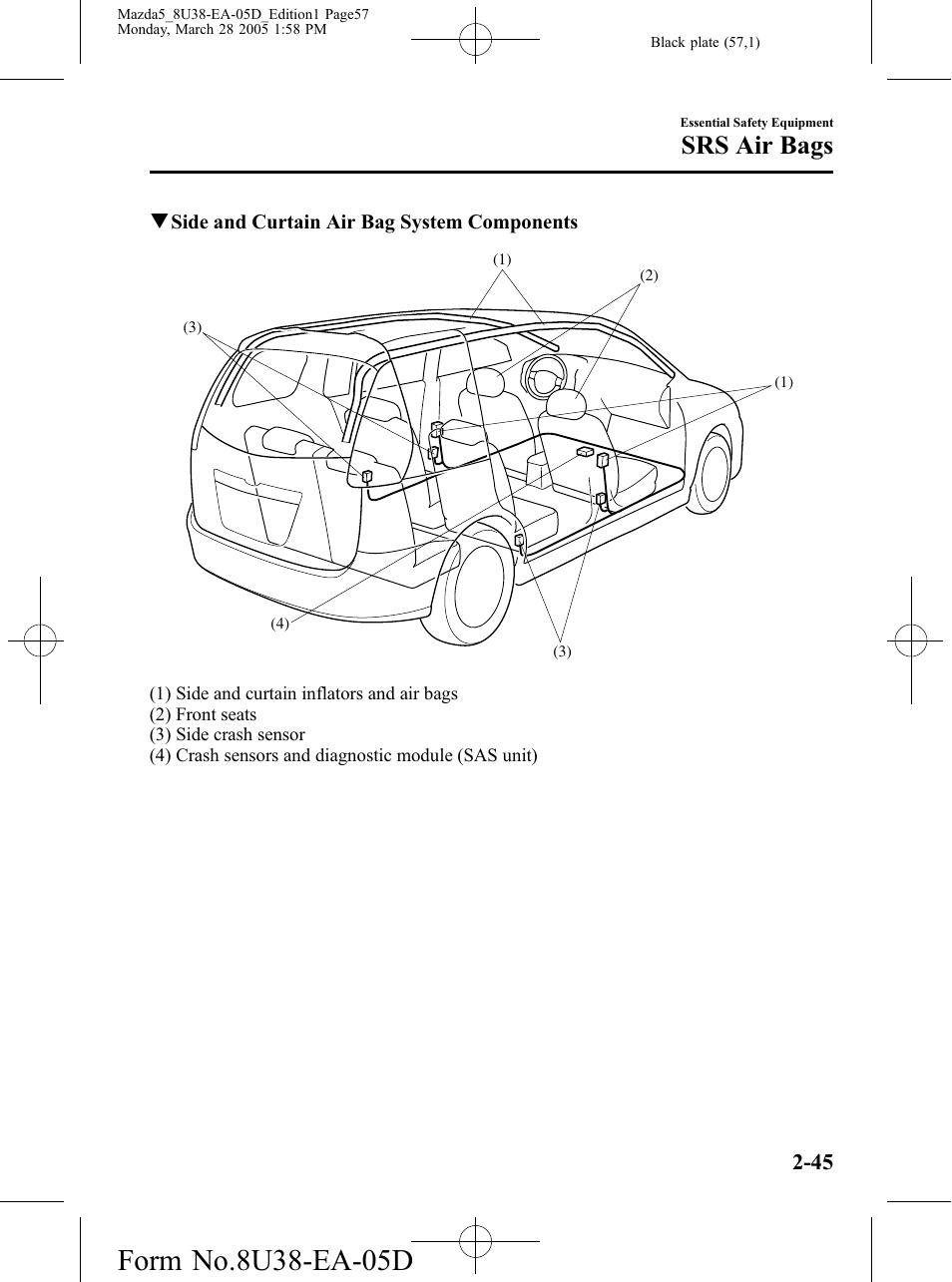 Mazda5_8U38-EA-05D_Edition1 Page57
Monday, March 28 2005 1:58 PM

Black plate (57,1)

Essential Safety Equipment
SRS Air Bags

▼Side and Curtain Air Bag System Components

(1)
(2)
(3)
(1)
(4)
(3)

(1) Side and curtain inflators and air bags
(2) Front seats
(3) Side crash sensor
(4) Crash sensors and diagnostic module (SAS unit)

2-45

Form No.8U38-EA-05D